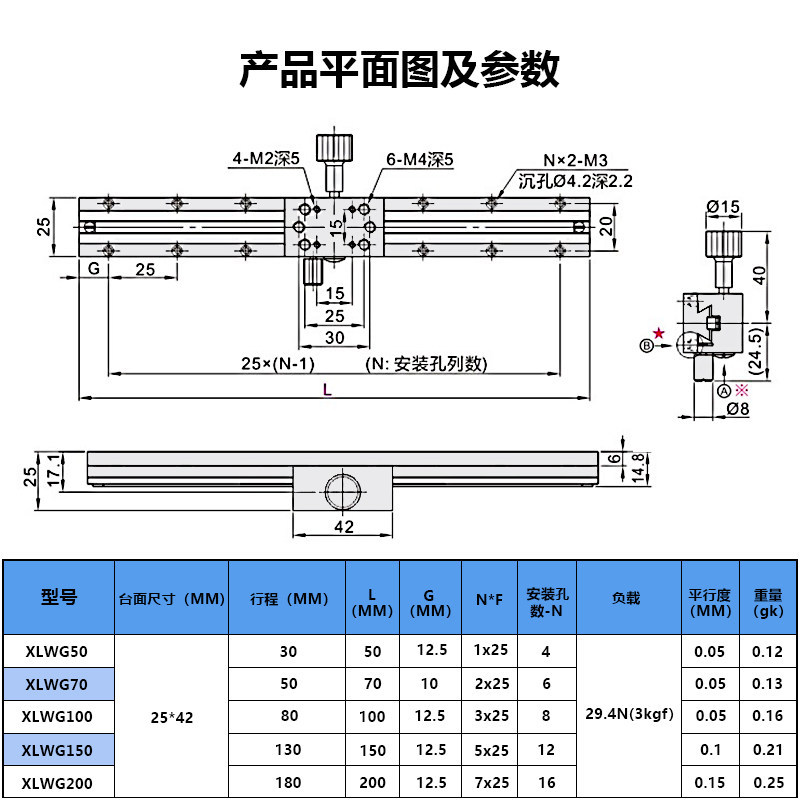 产品平面图及参数

4-M2深5
6-M4深5
N×2-M3
沉孔Ø4.2深2.2
25
15
20
G
25
15
25
30
25×(N-1)
(N: 安装孔列数)
L
Ø15
40
(24.5)
B ★
A ※
Ø8
25
17.1
6
14.8
42

| 型号 | 台面尺寸（MM） | 行程（MM） | L (MM) | G (MM) | N*F | 安装孔数-N | 负载 | 平行度 (MM) | 重量 (gk) |
|---|---|---|---|---|---|---|---|---|---|
| XLWG50 | 25*42 | 30 | 50 | 12.5 | 1x25 | 4 | 29.4N(3kgf) | 0.05 | 0.12 |
| XLWG70 | | 50 | 70 | 10 | 2x25 | 6 | | 0.05 | 0.13 |
| XLWG100 | | 80 | 100 | 12.5 | 3x25 | 8 | | 0.05 | 0.16 |
| XLWG150 | | 130 | 150 | 12.5 | 5x25 | 12 | | 0.1 | 0.21 |
| XLWG200 | | 180 | 200 | 12.5 | 7x25 | 16 | | 0.15 | 0.25 |